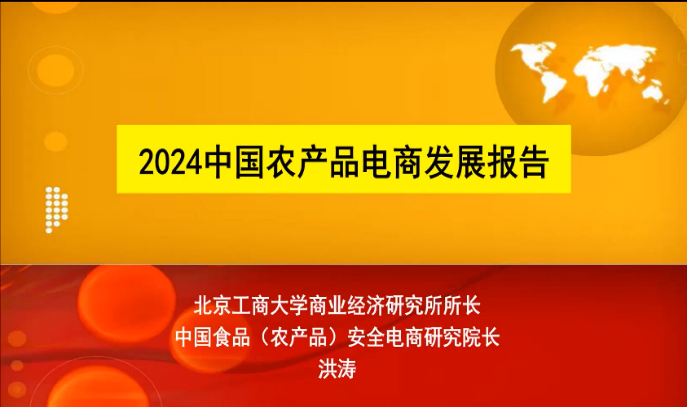 2024中国农产品电商发展报告

北京工商大学商业经济研究所所长
中国食品（农产品）安全电商研究院长
洪涛